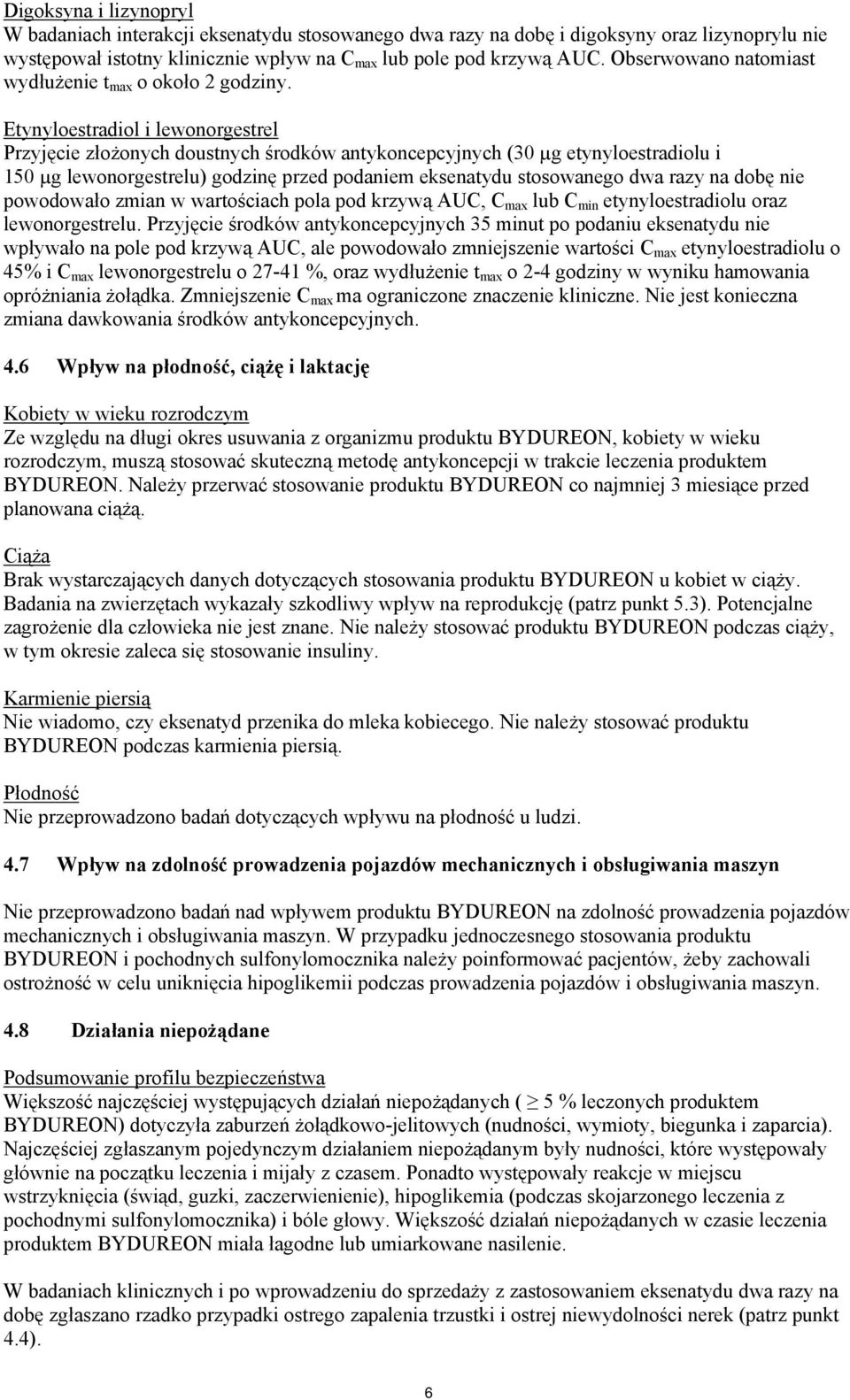 Digoksyna i lizynopryl
W badaniach interakcji eksenatydu stosowanego dwa razy na dobę i digoksyny oraz lizynoprylu nie występował istotny klinicznie wpływ na $C_{max}$ lub pole pod krzywą AUC. Obserwowano natomiast wydłużenie $t_{max}$ o około 2 godziny.

Etynyloestradiol i lewonorgestrel
Przyjęcie złożonych doustnych środków antykoncepcyjnych (30 µg etynyloestradiolu i 150 µg lewonorgestrelu) godzinę przed podaniem eksenatydu stosowanego dwa razy na dobę nie powodowało zmian w wartościach pola pod krzywą AUC, $C_{max}$ lub $C_{min}$ etynyloestradiolu oraz lewonorgestrelu. Przyjęcie środków antykoncepcyjnych 35 minut po podaniu eksenatydu nie wpływało na pole pod krzywą AUC, ale powodowało zmniejszenie wartości $C_{max}$ etynyloestradiolu o 45% i $C_{max}$ lewonorgestrelu o 27-41 %, oraz wydłużenie $t_{max}$ o 2-4 godziny w wyniku hamowania opróżniania żołądka. Zmniejszenie $C_{max}$ ma ograniczone znaczenie kliniczne. Nie jest konieczna zmiana dawkowania środków antykoncepcyjnych.

4.6 Wpływ na płodność, ciążę i laktację

Kobiety w wieku rozrodczym
Ze względu na długi okres usuwania z organizmu produktu BYDUREON, kobiety w wieku rozrodczym, muszą stosować skuteczną metodę antykoncepcji w trakcie leczenia produktem BYDUREON. Należy przerwać stosowanie produktu BYDUREON co najmniej 3 miesiące przed planowana ciążą.

Ciąża
Brak wystarczających danych dotyczących stosowania produktu BYDUREON u kobiet w ciąży. Badania na zwierzętach wykazały szkodliwy wpływ na reprodukcję (patrz punkt 5.3). Potencjalne zagrożenie dla człowieka nie jest znane. Nie należy stosować produktu BYDUREON podczas ciąży, w tym okresie zaleca się stosowanie insuliny.

Karmienie piersią
Nie wiadomo, czy eksenatyd przenika do mleka kobiecego. Nie należy stosować produktu BYDUREON podczas karmienia piersią.

Płodność
Nie przeprowadzono badań dotyczących wpływu na płodność u ludzi.

4.7 Wpływ na zdolność prowadzenia pojazdów mechanicznych i obsługiwania maszyn

Nie przeprowadzono badań nad wpływem produktu BYDUREON na zdolność prowadzenia pojazdów mechanicznych i obsługiwania maszyn. W przypadku jednoczesnego stosowania produktu BYDUREON i pochodnych sulfonylomocznika należy poinformować pacjentów, żeby zachowali ostrożność w celu uniknięcia hipoglikemii podczas prowadzenia pojazdów i obsługiwania maszyn.

4.8 Działania niepożądane

Podsumowanie profilu bezpieczeństwa
Większość najczęściej występujących działań niepożądanych ( $\geq$ 5 % leczonych produktem BYDUREON) dotyczyła zaburzeń żołądkowo-jelitowych (nudności, wymioty, biegunka i zaparcia). Najczęściej zgłaszanym pojedynczym działaniem niepożądanym były nudności, które występowały głównie na początku leczenia i mijały z czasem. Ponadto występowały reakcje w miejscu wstrzyknięcia (świąd, guzki, zaczerwienienie), hipoglikemia (podczas skojarzonego leczenia z pochodnymi sulfonylomocznika) i bóle głowy. Większość działań niepożądanych w czasie leczenia produktem BYDUREON miała łagodne lub umiarkowane nasilenie.

W badaniach klinicznych i po wprowadzeniu do sprzedaży z zastosowaniem eksenatydu dwa razy na dobę zgłaszano rzadko przypadki ostrego zapalenia trzustki i ostrej niewydolności nerek (patrz punkt 4.4).

6